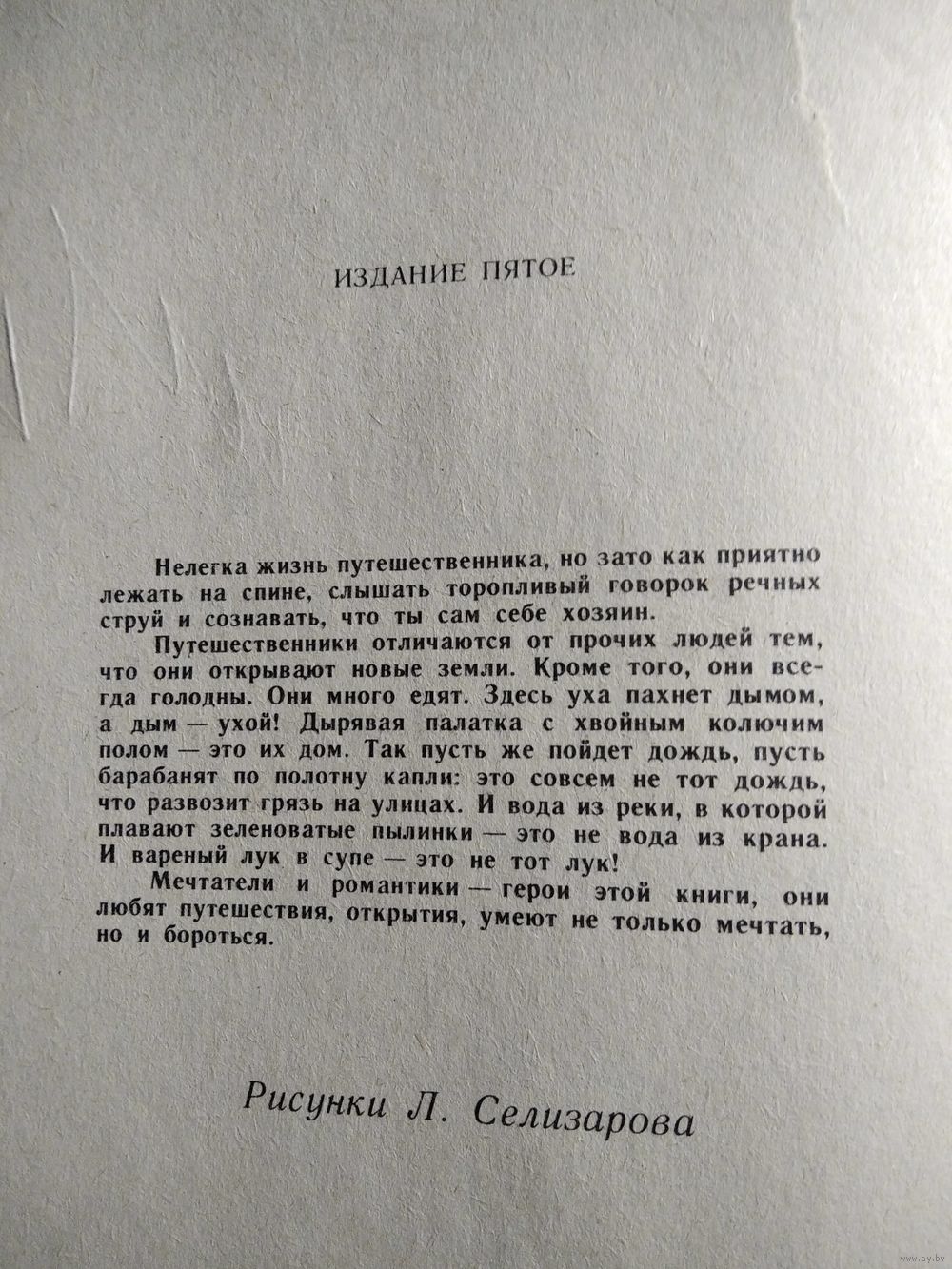 ИЗДАНИЕ ПЯТОЕ

Нелегка жизнь путешественника, но зато как приятно лежать на спине, слышать торопливый говорок речных струй и сознавать, что ты сам себе хозяин.

Путешественники отличаются от прочих людей тем, что они открывают новые земли. Кроме того, они всегда голодны. Они много едят. Здесь уха пахнет дымом, а дым — ухой! Дырявая палатка с хвойным колючим полом — это их дом. Так пусть же пойдет дождь, пусть барабанят по полотну капли: это совсем не тот дождь, что развозит грязь на улицах. И вода из реки, в которой плавают зеленоватые пылинки — это не вода из крана. И вареный лук в супе — это не тот лук!

Мечтатели и романтики — герои этой книги, они любят путешествия, открытия, умеют не только мечтать, но и бороться.

Рисунки Л. Селизарова

www.ay.by